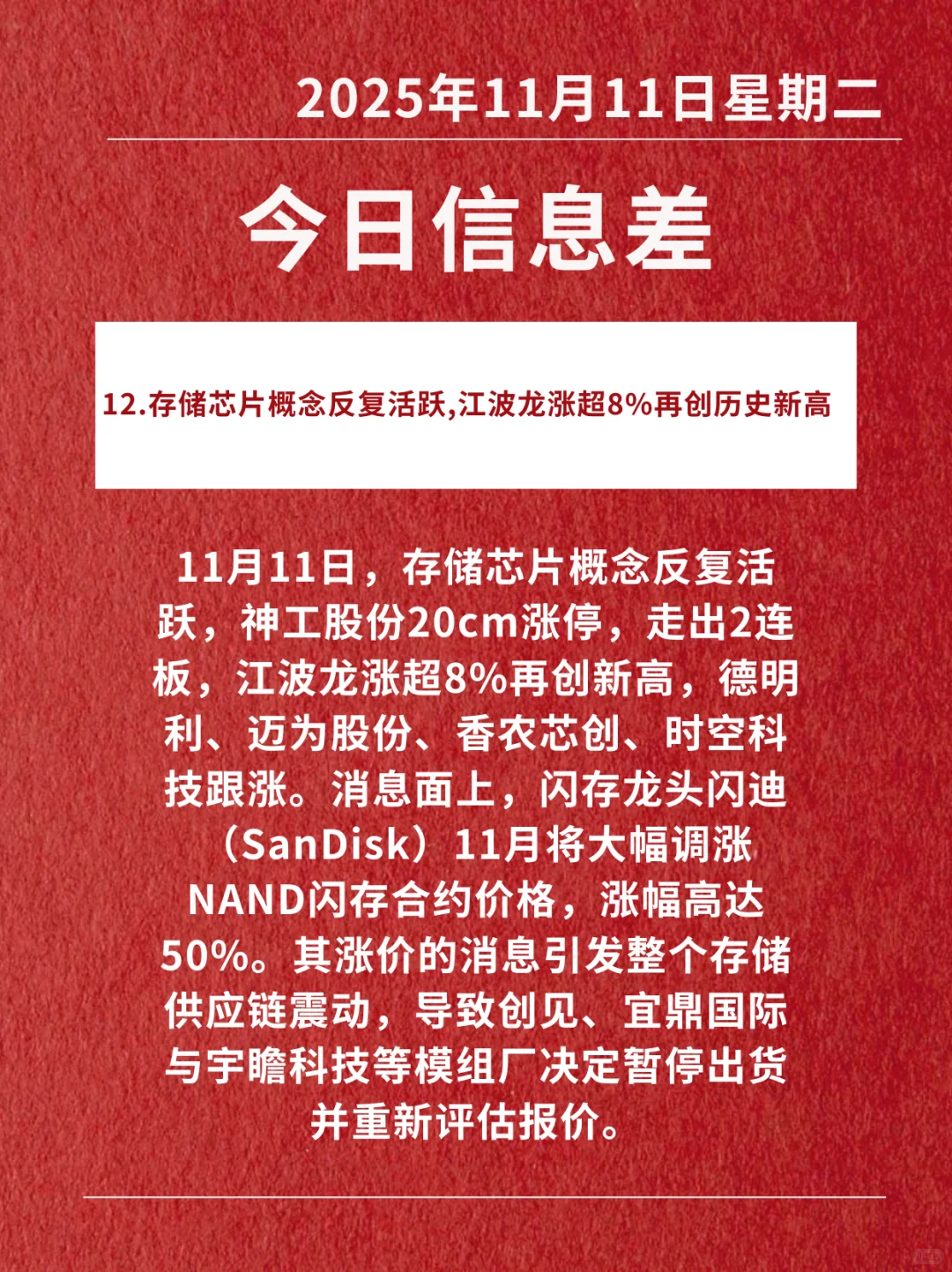 2025年11月11日星期二

今日信息差

12.存储芯片概念反复活跃,江波龙涨超8%再创历史新高

11月11日，存储芯片概念反复活跃，神工股份20cm涨停，走出2连板，江波龙涨超8%再创新高，德明利、迈为股份、香农芯创、时空科技跟涨。消息面上，闪存龙头闪迪（SanDisk）11月将大幅调涨NAND闪存合约价格，涨幅高达50%。其涨价的消息引发整个存储供应链震动，导致创见、宜鼎国际与宇瞻科技等模组厂决定暂停出货并重新评估报价。